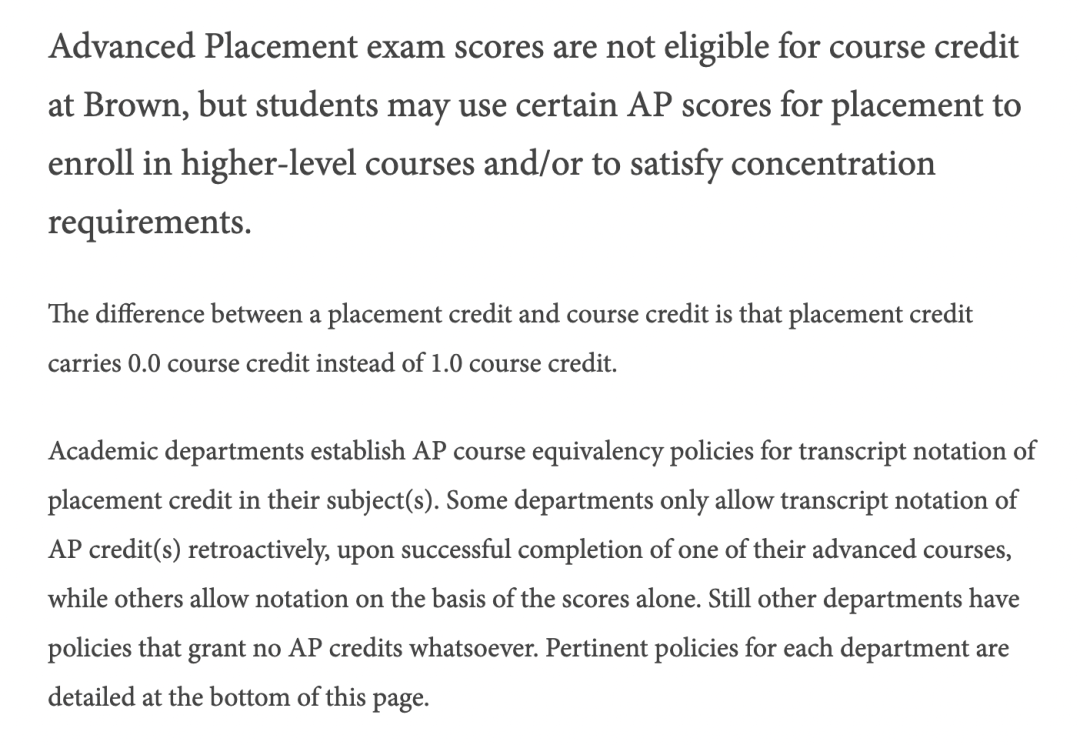 Advanced Placement exam scores are not eligible for course credit at Brown, but students may use certain AP scores for placement to enroll in higher-level courses and/or to satisfy concentration requirements.

The difference between a placement credit and course credit is that placement credit carries 0.0 course credit instead of 1.0 course credit.

Academic departments establish AP course equivalency policies for transcript notation of placement credit in their subject(s). Some departments only allow transcript notation of AP credit(s) retroactively, upon successful completion of one of their advanced courses, while others allow notation on the basis of the scores alone. Still other departments have policies that grant no AP credits whatsoever. Pertinent policies for each department are detailed at the bottom of this page.